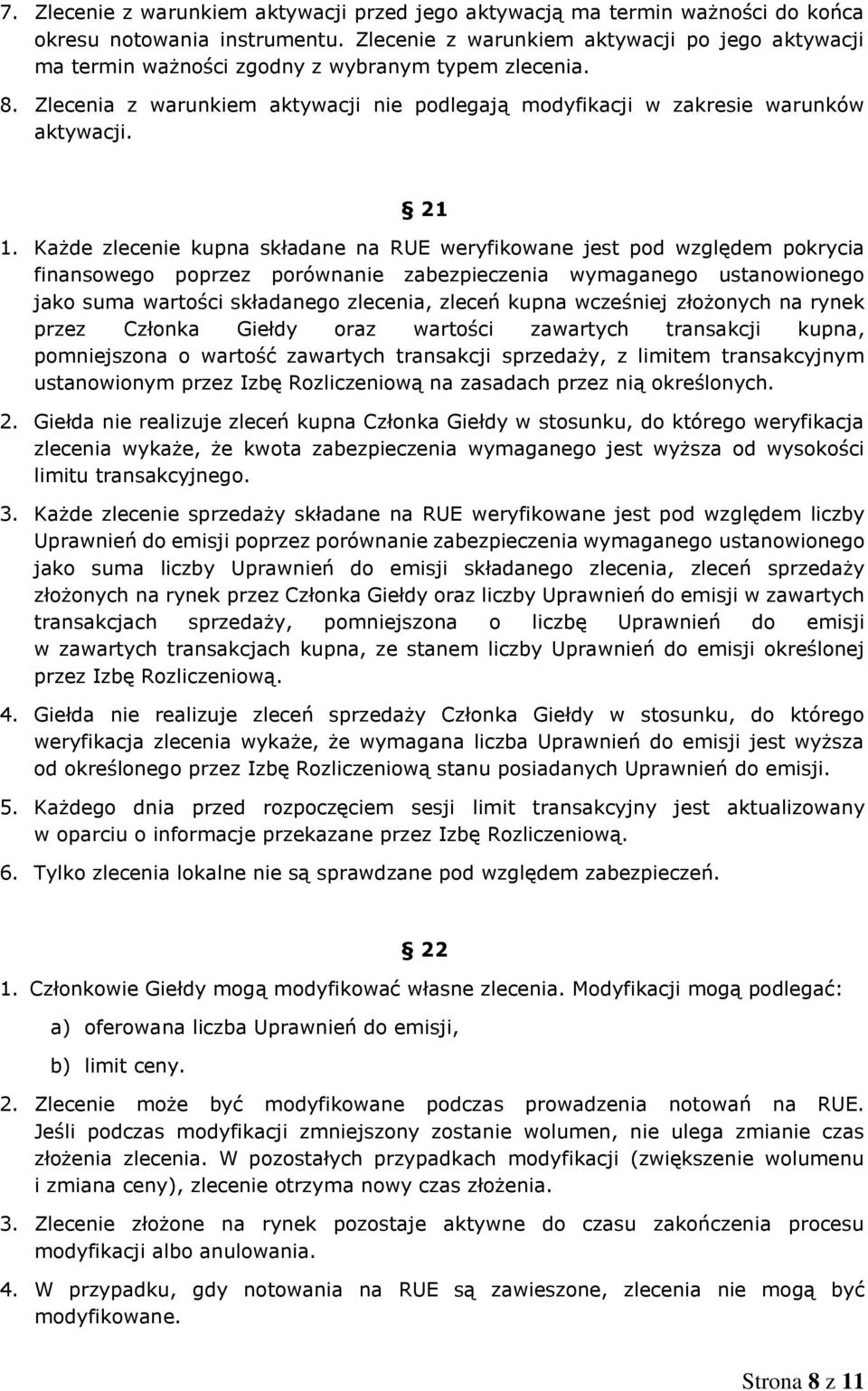 7. Zlecenie z warunkiem aktywacji przed jego aktywacją ma termin ważności do końca okresu notowania instrumentu. Zlecenie z warunkiem aktywacji po jego aktywacji ma termin ważności zgodny z wybranym typem zlecenia.

8. Zlecenia z warunkiem aktywacji nie podlegają modyfikacji w zakresie warunków aktywacji.

21

1. Każde zlecenie kupna składane na RUE weryfikowane jest pod względem pokrycia finansowego poprzez porównanie zabezpieczenia wymaganego ustanowionego jako suma wartości składanego zlecenia, zleceń kupna wcześniej złożonych na rynek przez Członka Giełdy oraz wartości zawartych transakcji kupna, pomniejszona o wartość zawartych transakcji sprzedaży, z limitem transakcyjnym ustanowionym przez Izbę Rozliczeniową na zasadach przez nią określonych.

2. Giełda nie realizuje zleceń kupna Członka Giełdy w stosunku, do którego weryfikacja zlecenia wykaże, że kwota zabezpieczenia wymaganego jest wyższa od wysokości limitu transakcyjnego.

3. Każde zlecenie sprzedaży składane na RUE weryfikowane jest pod względem liczby Uprawnień do emisji poprzez porównanie zabezpieczenia wymaganego ustanowionego jako suma liczby Uprawnień do emisji składanego zlecenia, zleceń sprzedaży złożonych na rynek przez Członka Giełdy oraz liczby Uprawnień do emisji w zawartych transakcjach sprzedaży, pomniejszona o liczbę Uprawnień do emisji w zawartych transakcjach kupna, ze stanem liczby Uprawnień do emisji określonej przez Izbę Rozliczeniową.

4. Giełda nie realizuje zleceń sprzedaży Członka Giełdy w stosunku, do którego weryfikacja zlecenia wykaże, że wymagana liczba Uprawnień do emisji jest wyższa od określonego przez Izbę Rozliczeniową stanu posiadanych Uprawnień do emisji.

5. Każdego dnia przed rozpoczęciem sesji limit transakcyjny jest aktualizowany w oparciu o informacje przekazane przez Izbę Rozliczeniową.

6. Tylko zlecenia lokalne nie są sprawdzane pod względem zabezpieczeń.

22

1. Członkowie Giełdy mogą modyfikować własne zlecenia. Modyfikacji mogą podlegać:

a) oferowana liczba Uprawnień do emisji,

b) limit ceny.

2. Zlecenie może być modyfikowane podczas prowadzenia notowań na RUE. Jeśli podczas modyfikacji zmniejszony zostanie wolumen, nie ulega zmianie czas złożenia zlecenia. W pozostałych przypadkach modyfikacji (zwiększenie wolumenu i zmiana ceny), zlecenie otrzyma nowy czas złożenia.

3. Zlecenie złożone na rynek pozostaje aktywne do czasu zakończenia procesu modyfikacji albo anulowania.

4. W przypadku, gdy notowania na RUE są zawieszone, zlecenia nie mogą być modyfikowane.

Strona 8 z 11